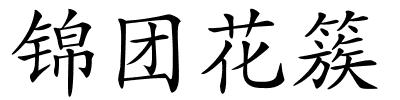 锦团花簇